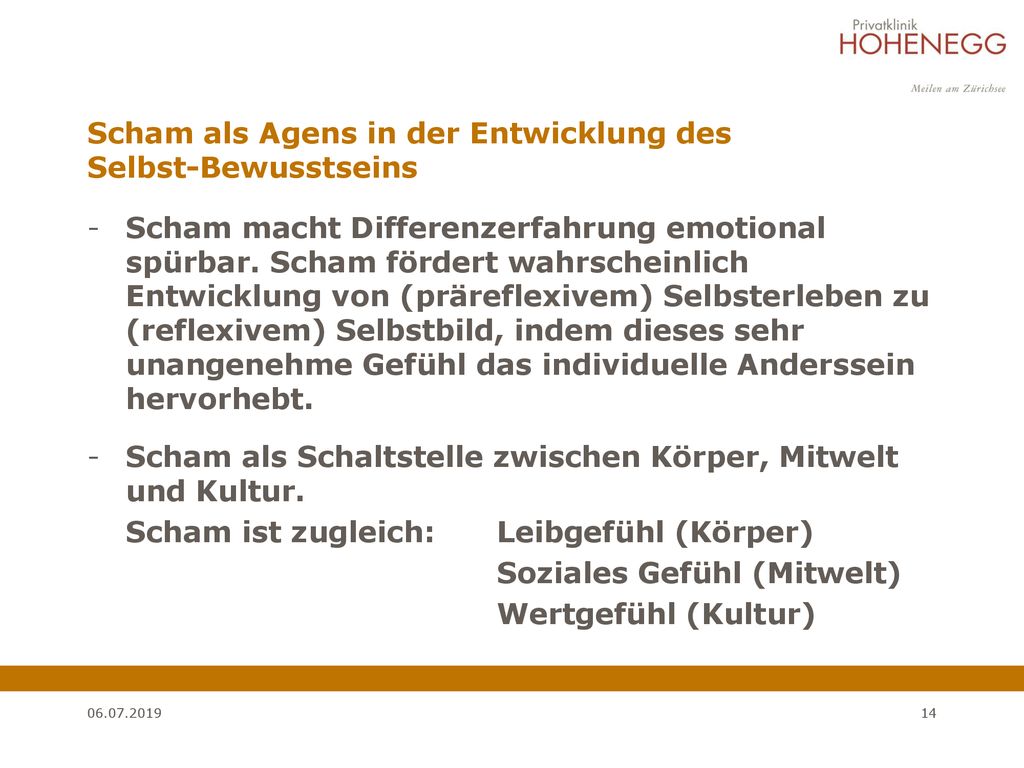 Privatklinik
HOHENEGG
Meilen am Zürichsee

Scham als Agens in der Entwicklung des Selbst-Bewusstseins

- Scham macht Differenzerfahrung emotional spürbar. Scham fördert wahrscheinlich Entwicklung von (präreflexivem) Selbsterleben zu (reflexivem) Selbstbild, indem dieses sehr unangenehme Gefühl das individuelle Anderssein hervorhebt.

- Scham als Schaltstelle zwischen Körper, Mitwelt und Kultur.
Scham ist zugleich: Leibgefühl (Körper)
Soziales Gefühl (Mitwelt)
Wertgefühl (Kultur)

06.07.2019

14